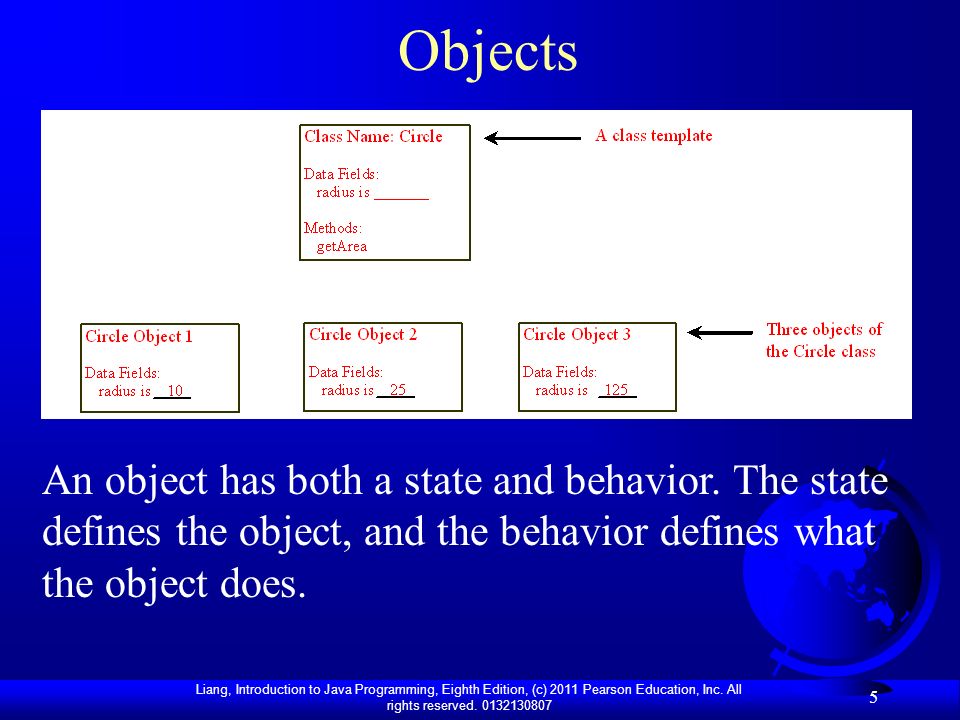 Objects

Class Name: Circle

Data Fields:
radius is _______

Methods:
getArea

A class template

Circle Object 1

Data Fields:
radius is 10

Circle Object 2

Data Fields:
radius is 25

Circle Object 3

Data Fields:
radius is 125

Three objects of the Circle class

An object has both a state and behavior. The state defines the object, and the behavior defines what the object does.

Liang, Introduction to Java Programming, Eighth Edition, (c) 2011 Pearson Education, Inc. All rights reserved. 0132130807

5